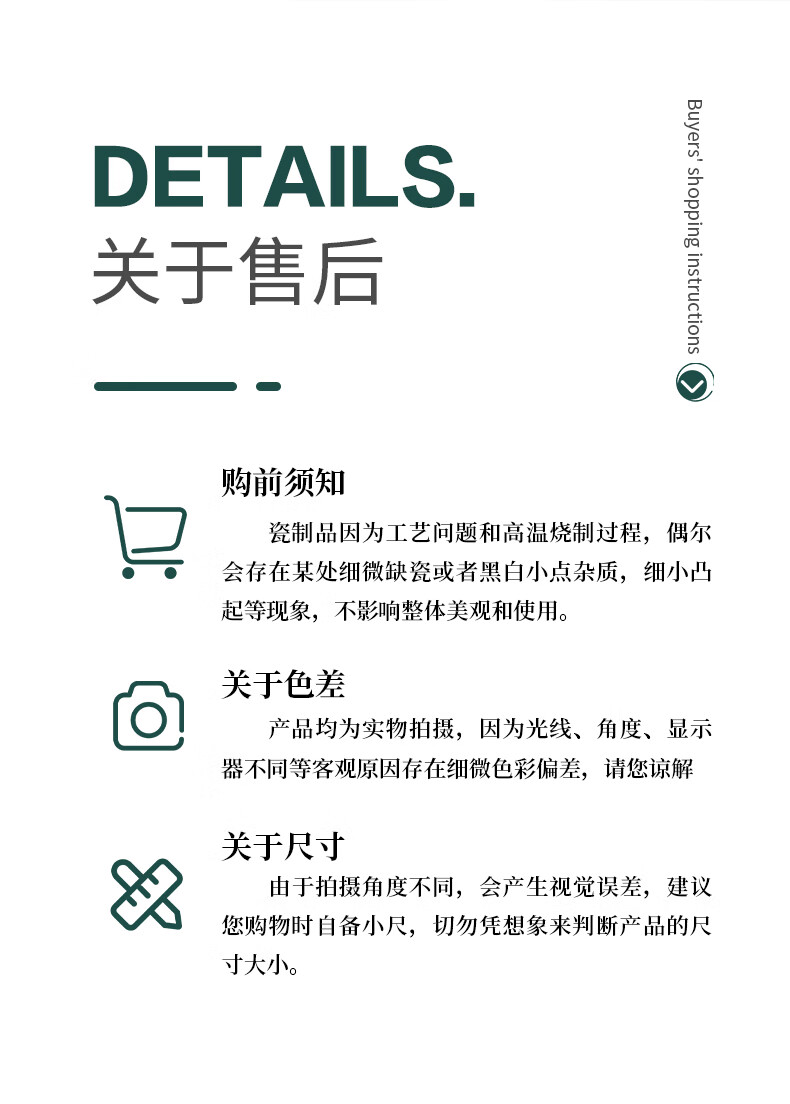 DETAILS.
关于售后

Buyers' shopping instructions

购前须知

瓷制品因为工艺问题和高温烧制过程，偶尔会存在某处细微缺瓷或者黑白小点杂质，细小凸起等现象，不影响整体美观和使用。

关于色差

产品均为实物拍摄，因为光线、角度、显示器不同等客观原因存在细微色彩偏差，请您谅解

关于尺寸

由于拍摄角度不同，会产生视觉误差，建议您购物时自备小尺，切勿凭想象来判断产品的尺寸大小。